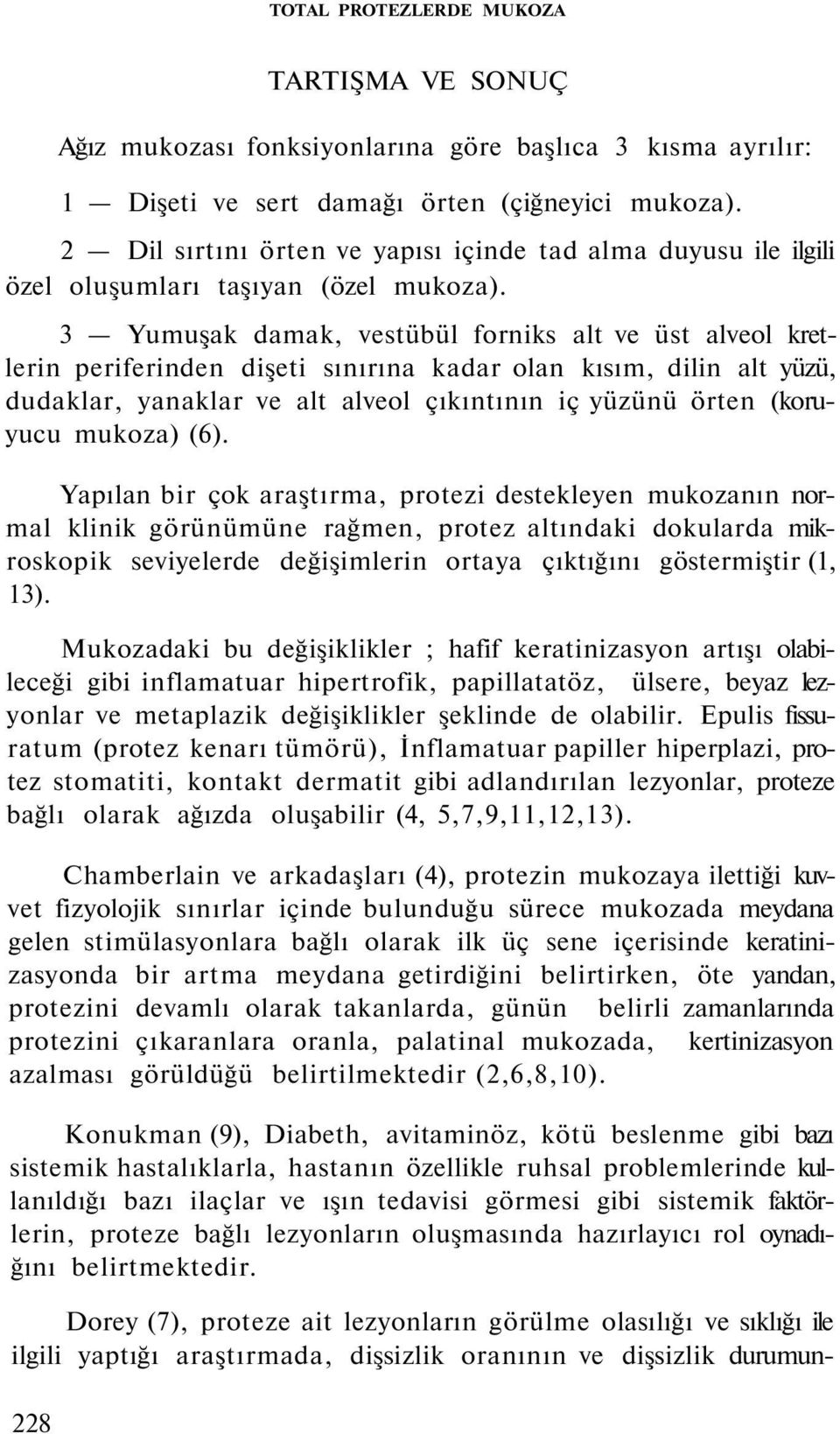 TOTAL PROTEZLERDE MUKOZA

TARTIŞMA VE SONUÇ

Ağız mukozası fonksiyonlarına göre başlıca 3 kısma ayrılır:

1 — Dişeti ve sert damağı örten (çiğneyici mukoza).

2 — Dil sırtını örten ve yapısı içinde tad alma duyusu ile ilgili özel oluşumları taşıyan (özel mukoza).

3 — Yumuşak damak, vestübül forniks alt ve üst alveol kretlerin periferinden dişeti sınırına kadar olan kısım, dilin alt yüzü, dudaklar, yanaklar ve alt alveol çıkıntının iç yüzünü örten (koruyucu mukoza) (6).

Yapılan bir çok araştırma, protezi destekleyen mukozanın normal klinik görünümüne rağmen, protez altındaki dokularda mikroskopik seviyelerde değişimlerin ortaya çıktığını göstermiştir (1, 13).

Mukozadaki bu değişiklikler ; hafif keratinizasyon artışı olabileceği gibi inflamatuar hipertrofik, papillatatöz, ülsere, beyaz lezyonlar ve metaplazik değişiklikler şeklinde de olabilir. Epulis fissuratum (protez kenarı tümörü), İnflamatuar papiller hiperplazi, protez stomatiti, kontakt dermatit gibi adlandırılan lezyonlar, proteze bağlı olarak ağızda oluşabilir (4, 5,7,9,11,12,13).

Chamberlain ve arkadaşları (4), protezin mukozaya ilettiği kuvvet fizyolojik sınırlar içinde bulunduğu sürece mukozada meydana gelen stimülasyonlara bağlı olarak ilk üç sene içerisinde keratinizasyonda bir artma meydana getirdiğini belirtirken, öte yandan, protezini devamlı olarak takanlarda, günün belirli zamanlarında protezini çıkaranlara oranla, palatinal mukozada, kertinizasyon azalması görüldüğü belirtilmektedir (2,6,8,10).

Konukman (9), Diabeth, avitaminöz, kötü beslenme gibi bazı sistemik hastalıklarla, hastanın özellikle ruhsal problemlerinde kullanıldığı bazı ilaçlar ve ışın tedavisi görmesi gibi sistemik faktörlerin, proteze bağlı lezyonların oluşmasında hazırlayıcı rol oynadığını belirtmektedir.

Dorey (7), proteze ait lezyonların görülme olasılığı ve sıklığı ile ilgili yaptığı araştırmada, dişsizlik oranının ve dişsizlik durumun-

228